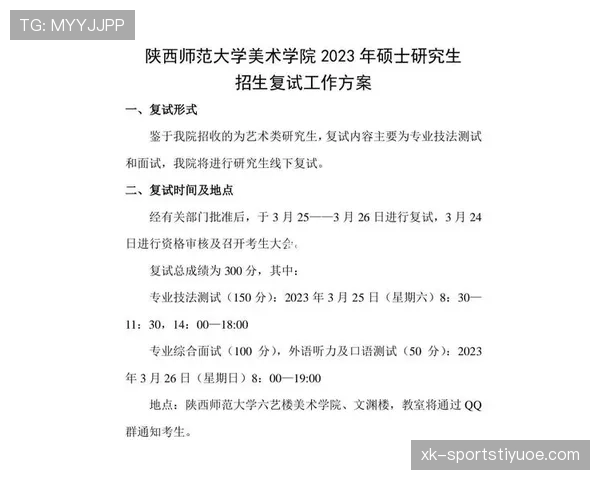 TG: MYYJJPP

陕西师范大学美术学院 2023 年硕士研究生
招生复试工作方案

一、复试形式

鉴于我院招收的为艺术类研究生，复试内容主要为专业技法测试和面试，我院将进行研究生线下复试。

二、复试时间及地点

经有关部门批准后，于 3 月 25——3 月 26 日进行复试，3 月 24 日进行资格审核及召开考生大会。

复试总成绩为 300 分，其中：

专业技法测试（150 分）：2023 年 3 月 25 日（星期六）8：30—11：30，14：00—18:00

专业综合面试（100 分），外语听力及口语测试（50 分）：2023 年 3 月 26 日（星期日）8：00—19:00

地点：陕西师范大学六艺楼美术学院、文渊楼，教室将通过 QQ 群通知考生。

xk-sportstiyuoe.com